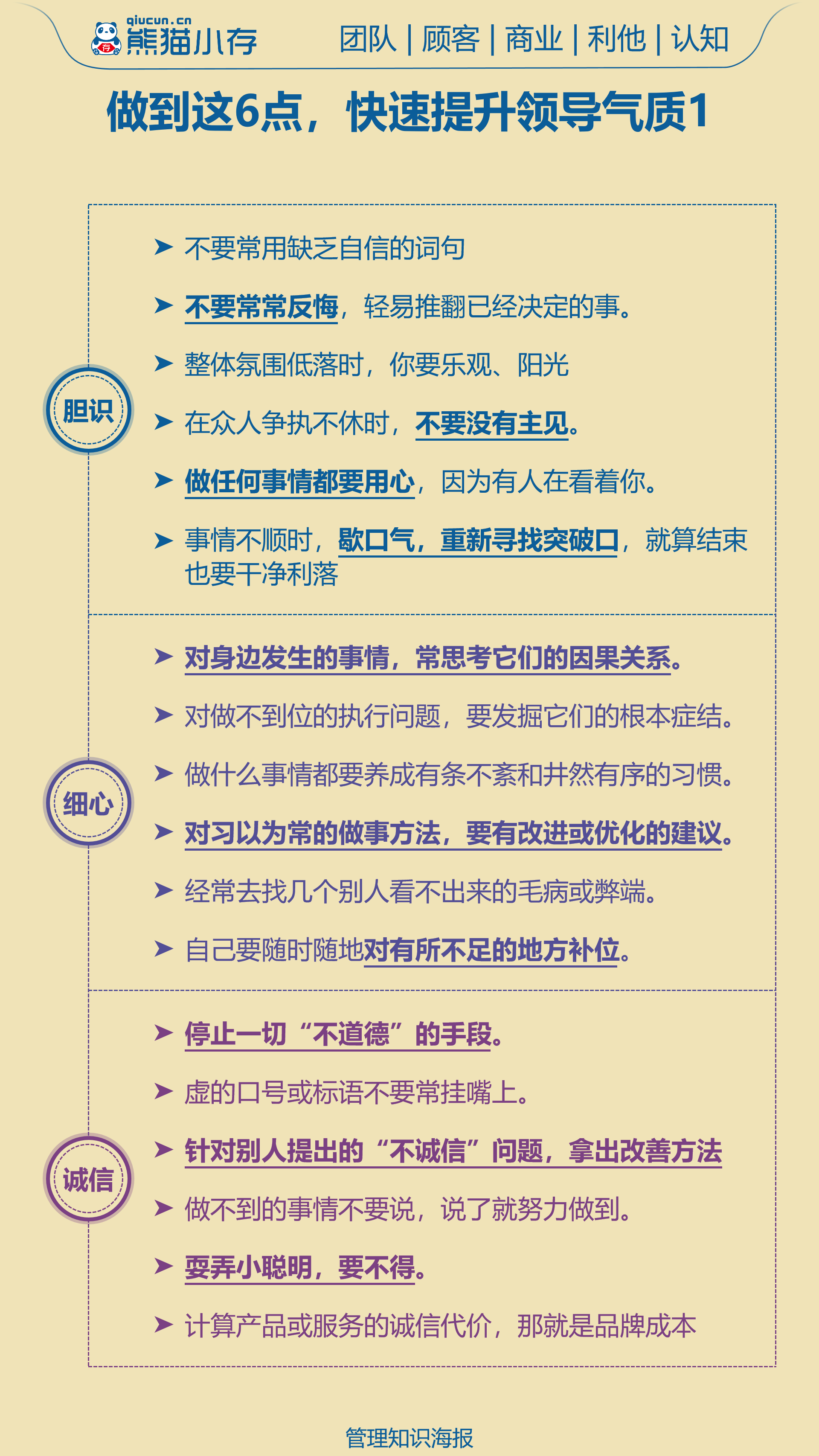 qiucun.cn
熊猫小存

团队 | 顾客 | 商业 | 利他 | 认知

做到这6点，快速提升领导气质1

胆识

➤ 不要常用缺乏自信的词句

➤ 不要常常反悔，轻易推翻已经决定的事。

➤ 整体氛围低落时，你要乐观、阳光

➤ 在众人争执不休时，不要没有主见。

➤ 做任何事情都要用心，因为有人在看着你。

➤ 事情不顺时，歇口气，重新寻找突破口，就算结束也要干净利落

细心

➤ 对身边发生的事情，常思考它们的因果关系。

➤ 对做不到位的执行问题，要发掘它们的根本症结。

➤ 做什么事情都要养成有条不紊和井然有序的习惯。

➤ 对习以为常的做事方法，要有改进或优化的建议。

➤ 经常去找几个别人看不出来的毛病或弊端。

➤ 自己要随时随地对有所不足的地方补位。

诚信

➤ 停止一切“不道德”的手段。

➤ 虚的口号或标语不要常挂嘴上。

➤ 针对别人提出的“不诚信”问题，拿出改善方法

➤ 做不到的事情不要说，说了就努力做到。

➤ 耍弄小聪明，要不得。

➤ 计算产品或服务的诚信代价，那就是品牌成本

管理知识海报